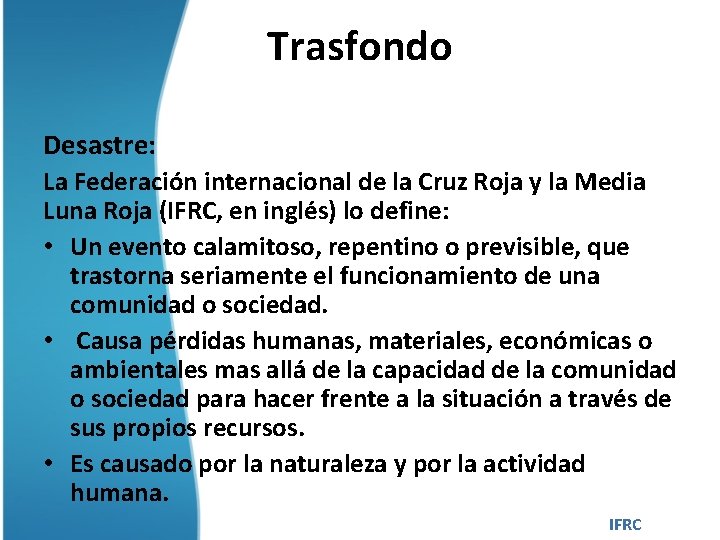 Trasfondo

Desastre:

La Federación internacional de la Cruz Roja y la Media Luna Roja (IFRC, en inglés) lo define:

• Un evento calamitoso, repentino o previsible, que trastorna seriamente el funcionamiento de una comunidad o sociedad.

• Causa pérdidas humanas, materiales, económicas o ambientales mas allá de la capacidad de la comunidad o sociedad para hacer frente a la situación a través de sus propios recursos.

• Es causado por la naturaleza y por la actividad humana.

IFRC